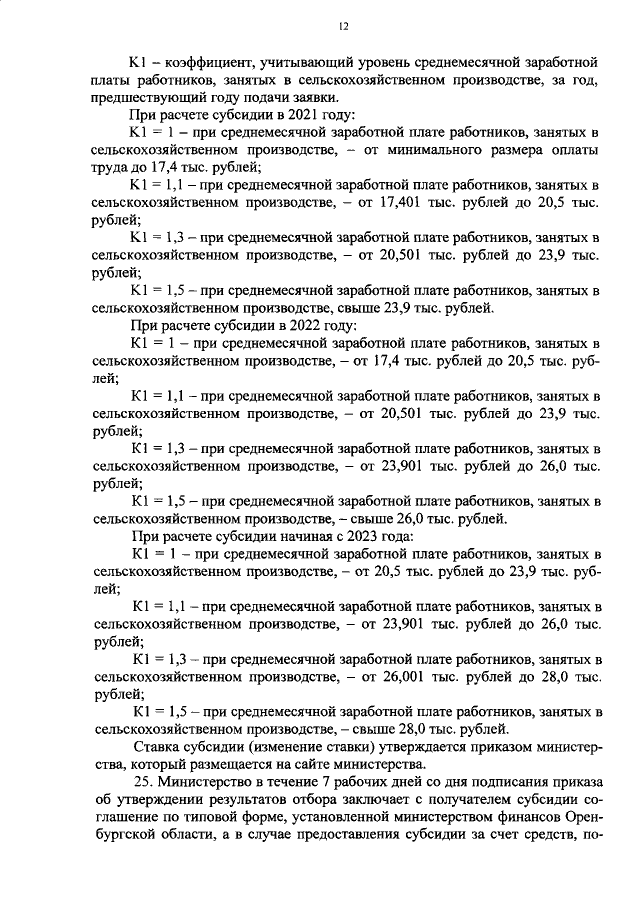 12

К1 – коэффициент, учитывающий уровень среднемесячной заработной платы работников, занятых в сельскохозяйственном производстве, за год, предшествующий году подачи заявки.

При расчете субсидии в 2021 году:

К1 = 1 – при среднемесячной заработной плате работников, занятых в сельскохозяйственном производстве, – от минимального размера оплаты труда до 17,4 тыс. рублей;

К1 = 1,1 – при среднемесячной заработной плате работников, занятых в сельскохозяйственном производстве, – от 17,401 тыс. рублей до 20,5 тыс. рублей;

К1 = 1,3 – при среднемесячной заработной плате работников, занятых в сельскохозяйственном производстве, – от 20,501 тыс. рублей до 23,9 тыс. рублей;

К1 = 1,5 – при среднемесячной заработной плате работников, занятых в сельскохозяйственном производстве, свыше 23,9 тыс. рублей.

При расчете субсидии в 2022 году:

К1 = 1 – при среднемесячной заработной плате работников, занятых в сельскохозяйственном производстве, – от 17,4 тыс. рублей до 20,5 тыс. рублей;

К1 = 1,1 – при среднемесячной заработной плате работников, занятых в сельскохозяйственном производстве, – от 20,501 тыс. рублей до 23,9 тыс. рублей;

К1 = 1,3 – при среднемесячной заработной плате работников, занятых в сельскохозяйственном производстве, – от 23,901 тыс. рублей до 26,0 тыс. рублей;

К1 = 1,5 – при среднемесячной заработной плате работников, занятых в сельскохозяйственном производстве, – свыше 26,0 тыс. рублей.

При расчете субсидии начиная с 2023 года:

К1 = 1 – при среднемесячной заработной плате работников, занятых в сельскохозяйственном производстве, – от 20,5 тыс. рублей до 23,9 тыс. рублей;

К1 = 1,1 – при среднемесячной заработной плате работников, занятых в сельскохозяйственном производстве, – от 23,901 тыс. рублей до 26,0 тыс. рублей;

К1 = 1,3 – при среднемесячной заработной плате работников, занятых в сельскохозяйственном производстве, – от 26,001 тыс. рублей до 28,0 тыс. рублей;

К1 = 1,5 – при среднемесячной заработной плате работников, занятых в сельскохозяйственном производстве, – свыше 28,0 тыс. рублей.

Ставка субсидии (изменение ставки) утверждается приказом министерства, который размещается на сайте министерства.

25. Министерство в течение 7 рабочих дней со дня подписания приказа об утверждении результатов отбора заключает с получателем субсидии соглашение по типовой форме, установленной министерством финансов Оренбургской области, а в случае предоставления субсидии за счет средств, по-